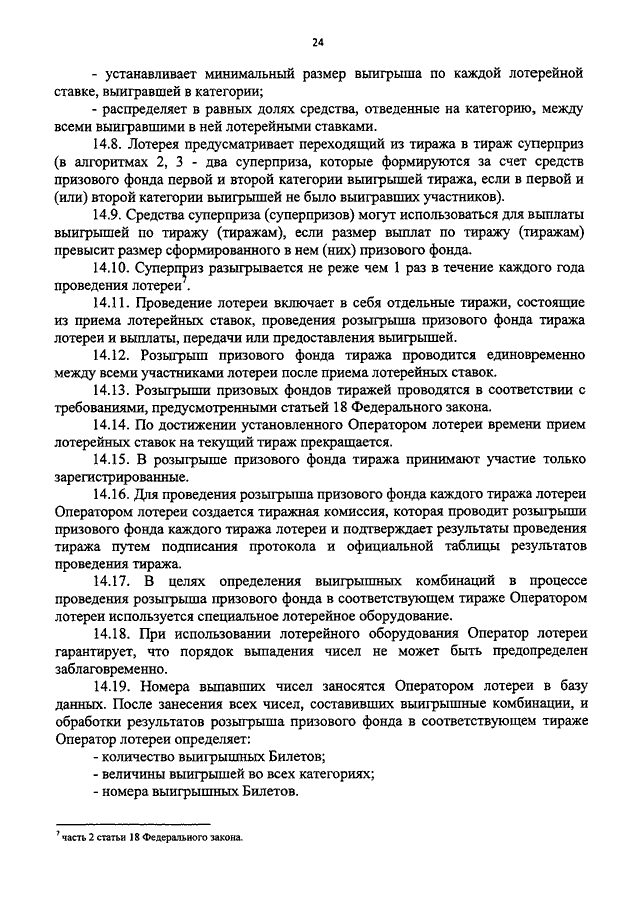 24

- устанавливает минимальный размер выигрыша по каждой лотерейной ставке, выигравшей в категории;

- распределяет в равных долях средства, отведенные на категорию, между всеми выигравшими в ней лотерейными ставками.

14.8. Лотерея предусматривает переходящий из тиража в тираж суперприз (в алгоритмах 2, 3 - два суперприза, которые формируются за счет средств призового фонда первой и второй категории выигрышей тиража, если в первой и (или) второй категории выигрышей не было выигравших участников).

14.9. Средства суперприза (суперпризов) могут использоваться для выплаты выигрышей по тиражу (тиражам), если размер выплат по тиражу (тиражам) превысит размер сформированного в нем (них) призового фонда.

14.10. Суперприз разыгрывается не реже чем 1 раз в течение каждого года проведения лотереи$^7$.

14.11. Проведение лотереи включает в себя отдельные тиражи, состоящие из приема лотерейных ставок, проведения розыгрыша призового фонда тиража лотереи и выплаты, передачи или предоставления выигрышей.

14.12. Розыгрыш призового фонда тиража проводится единовременно между всеми участниками лотереи после приема лотерейных ставок.

14.13. Розыгрыши призовых фондов тиражей проводятся в соответствии с требованиями, предусмотренными статьей 18 Федерального закона.

14.14. По достижении установленного Оператором лотереи времени прием лотерейных ставок на текущий тираж прекращается.

14.15. В розыгрыше призового фонда тиража принимают участие только зарегистрированные.

14.16. Для проведения розыгрыша призового фонда каждого тиража лотереи Оператором лотереи создается тиражная комиссия, которая проводит розыгрыши призового фонда каждого тиража лотереи и подтверждает результаты проведения тиража путем подписания протокола и официальной таблицы результатов проведения тиража.

14.17. В целях определения выигрышных комбинаций в процессе проведения розыгрыша призового фонда в соответствующем тираже Оператором лотереи используется специальное лотерейное оборудование.

14.18. При использовании лотерейного оборудования Оператор лотереи гарантирует, что порядок выпадения чисел не может быть предопределен заблаговременно.

14.19. Номера выпавших чисел заносятся Оператором лотереи в базу данных. После занесения всех чисел, составивших выигрышные комбинации, и обработки результатов розыгрыша призового фонда в соответствующем тираже Оператор лотереи определяет:

- количество выигрышных Билетов;
- величины выигрышей во всех категориях;
- номера выигрышных Билетов.

$^7$ часть 2 статьи 18 Федерального закона.